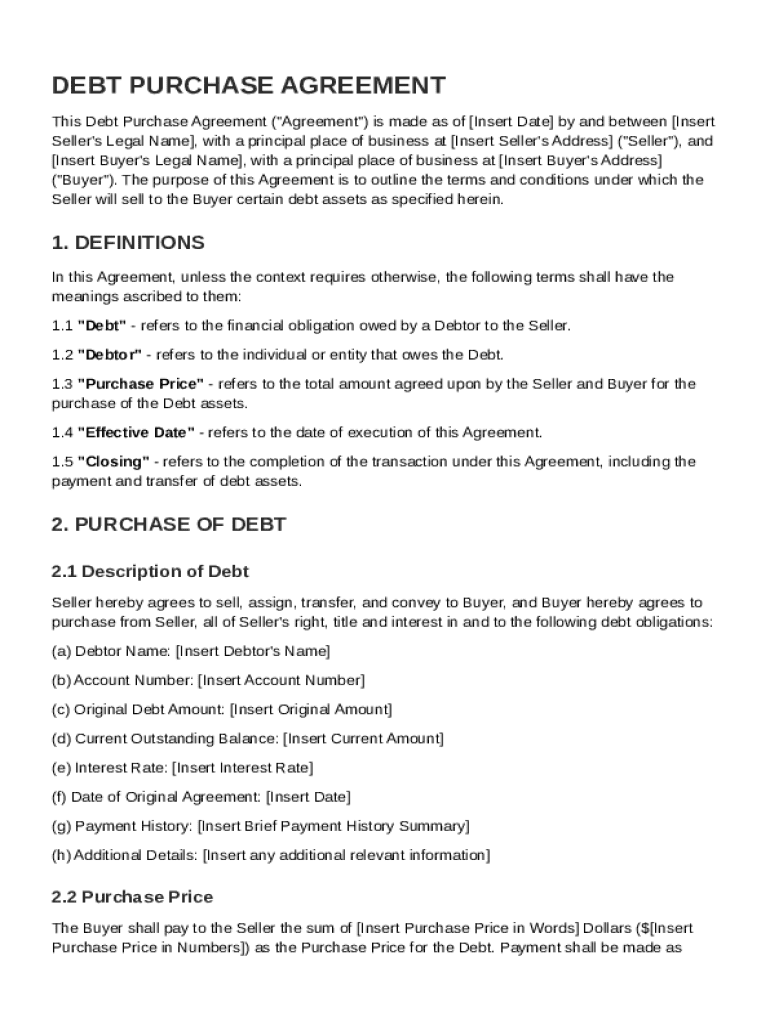 DEBT PURCHASE AGREEMENT

This Debt Purchase Agreement ("Agreement") is made as of [Insert Date] by and between [Insert Seller's Legal Name], with a principal place of business at [Insert Seller's Address] ("Seller"), and [Insert Buyer's Legal Name], with a principal place of business at [Insert Buyer's Address] ("Buyer"). The purpose of this Agreement is to outline the terms and conditions under which the Seller will sell to the Buyer certain debt assets as specified herein.

1. DEFINITIONS

In this Agreement, unless the context requires otherwise, the following terms shall have the meanings ascribed to them:

1.1 "Debt" - refers to the financial obligation owed by a Debtor to the Seller.

1.2 "Debtor" - refers to the individual or entity that owes the Debt.

1.3 "Purchase Price" - refers to the total amount agreed upon by the Seller and Buyer for the purchase of the Debt assets.

1.4 "Effective Date" - refers to the date of execution of this Agreement.

1.5 "Closing" - refers to the completion of the transaction under this Agreement, including the payment and transfer of debt assets.

2. PURCHASE OF DEBT

2.1 Description of Debt

Seller hereby agrees to sell, assign, transfer, and convey to Buyer, and Buyer hereby agrees to purchase from Seller, all of Seller's right, title and interest in and to the following debt obligations:

(a) Debtor Name: [Insert Debtor's Name]

(b) Account Number: [Insert Account Number]

(c) Original Debt Amount: [Insert Original Amount]

(d) Current Outstanding Balance: [Insert Current Amount]

(e) Interest Rate: [Insert Interest Rate]

(f) Date of Original Agreement: [Insert Date]

(g) Payment History: [Insert Brief Payment History Summary]

(h) Additional Details: [Insert any additional relevant information]

2.2 Purchase Price

The Buyer shall pay to the Seller the sum of [Insert Purchase Price in Words] Dollars ($[Insert Purchase Price in Numbers]) as the Purchase Price for the Debt. Payment shall be made as